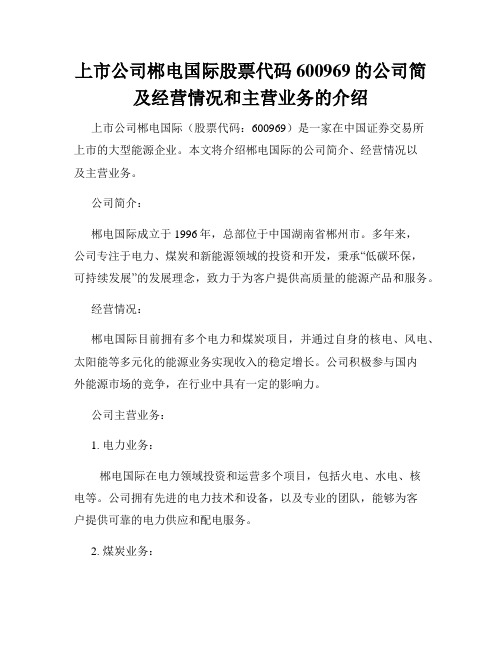 上市公司郴电国际股票代码 600969 的公司简及经营情况和主营业务的介绍

上市公司郴电国际（股票代码：600969）是一家在中国证券交易所上市的大型能源企业。本文将介绍郴电国际的公司简介、经营情况以及主营业务。

公司简介：

郴电国际成立于 1996 年，总部位于中国湖南省郴州市。多年来，公司专注于电力、煤炭和新能源领域的投资和开发，秉承“低碳环保，可持续发展”的发展理念，致力于为客户提供高质量的能源产品和服务。

经营情况：

郴电国际目前拥有多个电力和煤炭项目，并通过自身的核电、风电、太阳能等多元化的能源业务实现收入的稳定增长。公司积极参与国内外能源市场的竞争，在行业中具有一定的影响力。

公司主营业务：

1. 电力业务：

郴电国际在电力领域投资和运营多个项目，包括火电、水电、核电等。公司拥有先进的电力技术和设备，以及专业的团队，能够为客户提供可靠的电力供应和配电服务。

2. 煤炭业务：